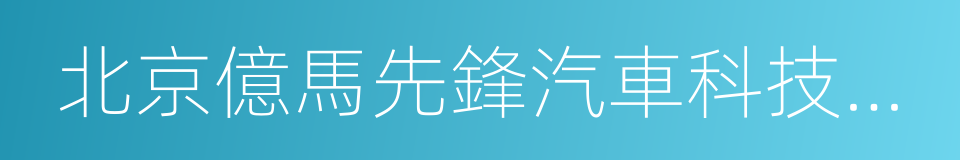 北京億馬先鋒汽車科技...